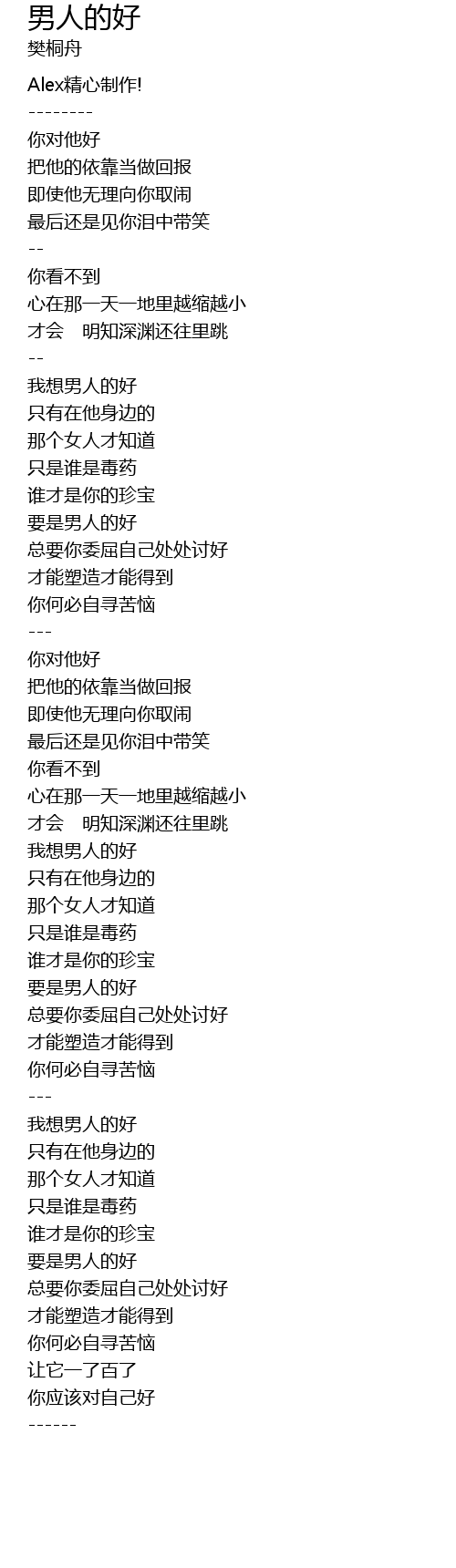 男人的好
樊桐舟

Alex精心制作!
--------
你对他好
把他的依靠当做回报
即使他无理向你取闹
最后还是见你泪中带笑
--
你看不到
心在那一天一地里越缩越小
才会 明知深渊还往里跳
--
我想男人的好
只有在他身边的
那个女人才知道
只是谁是毒药
谁才是你的珍宝
要是男人的好
总要你委屈自己处处讨好
才能塑造才能得到
你何必自寻苦恼
---
你对他好
把他的依靠当做回报
即使他无理向你取闹
最后还是见你泪中带笑
你看不到
心在那一天一地里越缩越小
才会 明知深渊还往里跳
我想男人的好
只有在他身边的
那个女人才知道
只是谁是毒药
谁才是你的珍宝
要是男人的好
总要你委屈自己处处讨好
才能塑造才能得到
你何必自寻苦恼
---
我想男人的好
只有在他身边的
那个女人才知道
只是谁是毒药
谁才是你的珍宝
要是男人的好
总要你委屈自己处处讨好
才能塑造才能得到
你何必自寻苦恼
让它一了百了
你应该对自己好
------